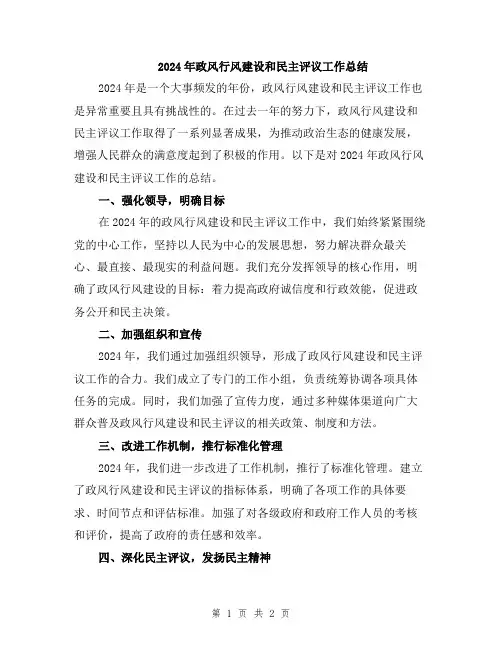 2024年政风行风建设和民主评议工作总结

2024年是一个大事频发的年份，政风行风建设和民主评议工作也是异常重要且具有挑战性的。在过去一年的努力下，政风行风建设和民主评议工作取得了一系列显著成果，为推动政治生态的健康发展，增强人民群众的满意度起到了积极的作用。以下是对2024年政风行风建设和民主评议工作的总结。

一、强化领导，明确目标

在2024年的政风行风建设和民主评议工作中，我们始终紧紧围绕党的中心工作，坚持以人民为中心的发展思想，努力解决群众最关心、最直接、最现实的利益问题。我们充分发挥领导的核心作用，明确了政风行风建设的目标：着力提高政府诚信度和行政效能，促进政务公开和民主决策。

二、加强组织和宣传

2024年，我们通过加强组织领导，形成了政风行风建设和民主评议工作的合力。我们成立了专门的工作小组，负责统筹协调各项具体任务的完成。同时，我们加强了宣传力度，通过多种媒体渠道向广大群众普及政风行风建设和民主评议的相关政策、制度和方法。

三、改进工作机制，推行标准化管理

2024年，我们进一步改进了工作机制，推行了标准化管理。建立了政风行风建设和民主评议的指标体系，明确了各项工作的具体要求、时间节点和评估标准。加强了对各级政府和政府工作人员的考核和评价，提高了政府的责任感和效率。

四、深化民主评议，发扬民主精神

第 1 页 共 2 页